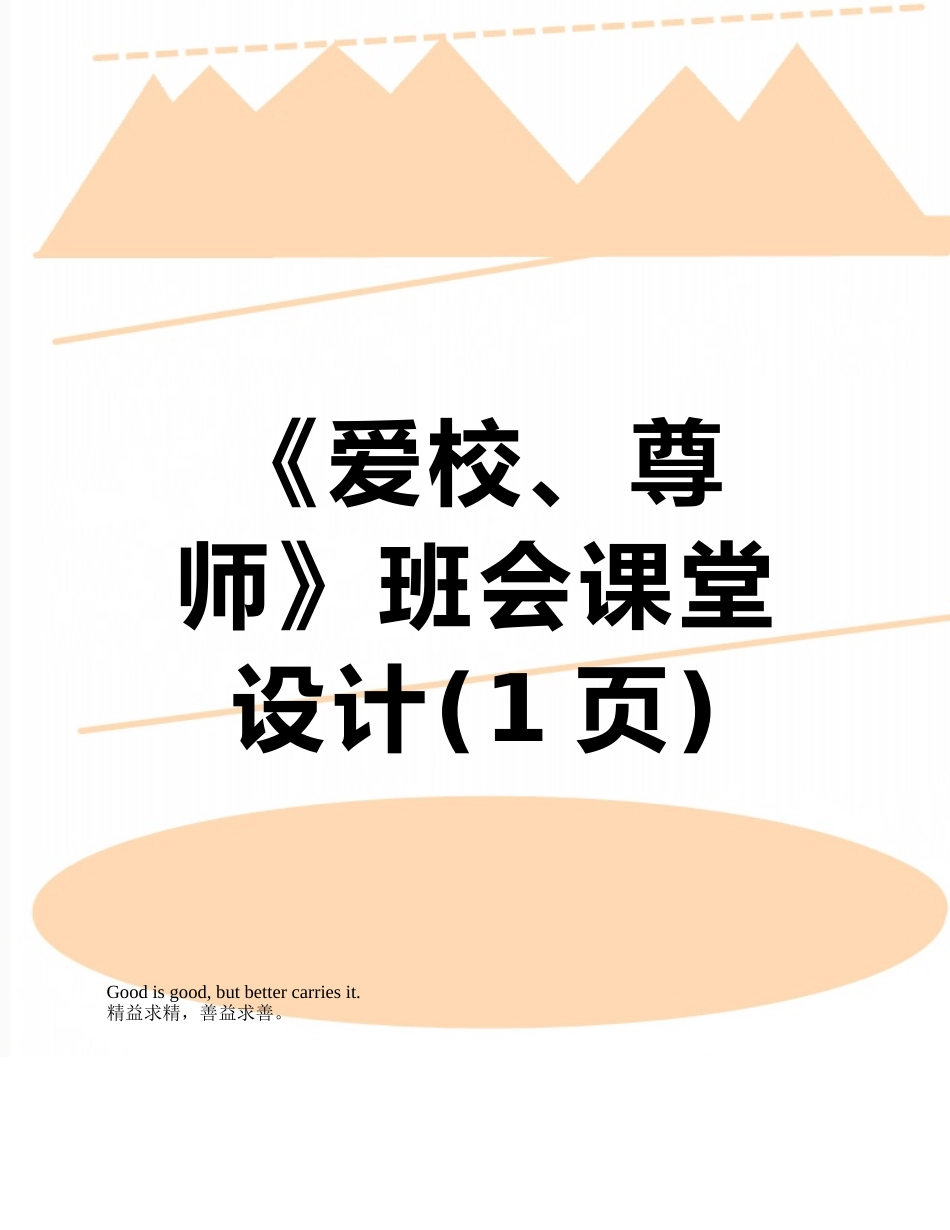 《爱校、尊师》班会课堂设计(1页)

Good is good, but better carries it.
精益求精，善益求善。